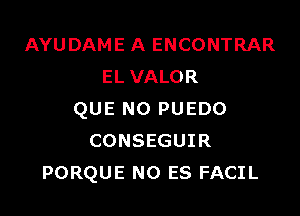 AYUDAME A ENCONTRAR
EL VALOR
QUE NO PUEDO
CONSEGUIR
PORQUE NO ES FACIL